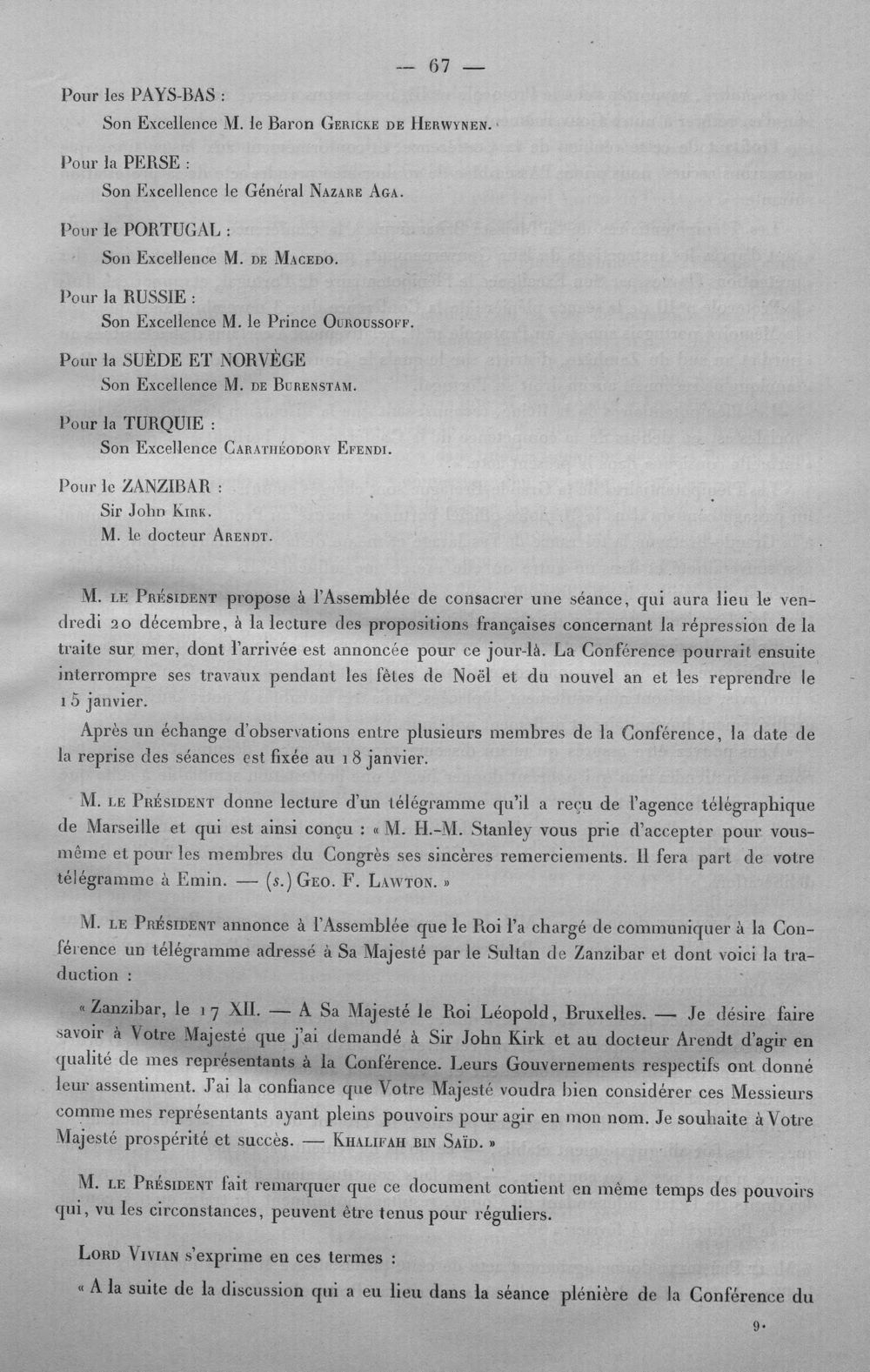 — 67 —

Pour les PAYS-BAS :

Son Excellence M. le Baron Gericke de Herwynen.

Pour la PERSE :

Son Excellence le Général Nazare Aga.

Pour le PORTUGAL :

Son Excellence M. de Macedo.

Pour la RUSSIE :

Son Excellence M. le Prince Ouroussoff.

Pour la SUÈDE ET NORVÈGE

Son Excellence M. de Burenstam.

Pour la TURQUIE :

Son Excellence Carathéodory Efendi.

Pour le ZANZIBAR :

Sir John Kirk.
M. le docteur Arendt.

M. le Président propose à l'Assemblée de consacrer une séance, qui aura lieu le vendredi 20 décembre, à la lecture des propositions françaises concernant la répression de la traite sur mer, dont l'arrivée est annoncée pour ce jour-là. La Conférence pourrait ensuite interrompre ses travaux pendant les fêtes de Noël et du nouvel an et les reprendre le 15 janvier.

Après un échange d'observations entre plusieurs membres de la Conférence, la date de la reprise des séances est fixée au 18 janvier.

M. le Président donne lecture d'un télégramme qu'il a reçu de l'agence télégraphique de Marseille et qui est ainsi conçu : « M. H.-M. Stanley vous prie d'accepter pour vous-même et pour les membres du Congrès ses sincères remerciements. Il fera part de votre télégramme à Emin. — (s.) Geo. F. Lawton. »

M. le Président annonce à l'Assemblée que le Roi l'a chargé de communiquer à la Conférence un télégramme adressé à Sa Majesté par le Sultan de Zanzibar et dont voici la traduction :

« Zanzibar, le 17 XII. — A Sa Majesté le Roi Léopold, Bruxelles. — Je désire faire savoir à Votre Majesté que j'ai demandé à Sir John Kirk et au docteur Arendt d'agir en qualité de mes représentants à la Conférence. Leurs Gouvernements respectifs ont donné leur assentiment. J'ai la confiance que Votre Majesté voudra bien considérer ces Messieurs comme mes représentants ayant pleins pouvoirs pour agir en mon nom. Je souhaite à Votre Majesté prospérité et succès. — Khalifah bin Saïd. »

M. le Président fait remarquer que ce document contient en même temps des pouvoirs qui, vu les circonstances, peuvent être tenus pour réguliers.

Lord Vivian s'exprime en ces termes :

« A la suite de la discussion qui a eu lieu dans la séance plénière de la Conférence du

9.